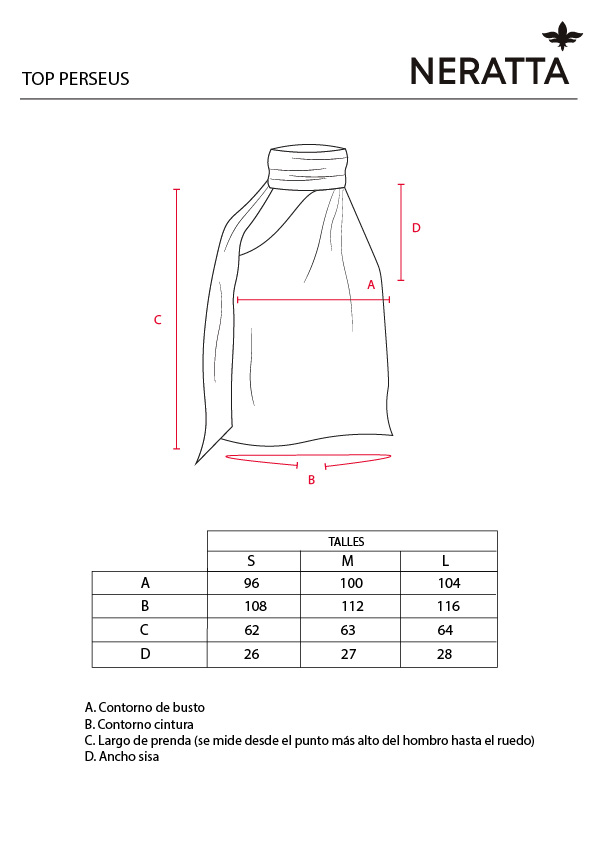 TOP PERSEUS

NERATTA

D

A

C

B

| | TALLES | | |
|---|---|---|---|
| | S | M | L |
| A | 96 | 100 | 104 |
| B | 108 | 112 | 116 |
| C | 62 | 63 | 64 |
| D | 26 | 27 | 28 |

A. Contorno de busto
B. Contorno cintura
C. Largo de prenda (se mide desde el punto más alto del hombro hasta el ruedo)
D. Ancho sisa